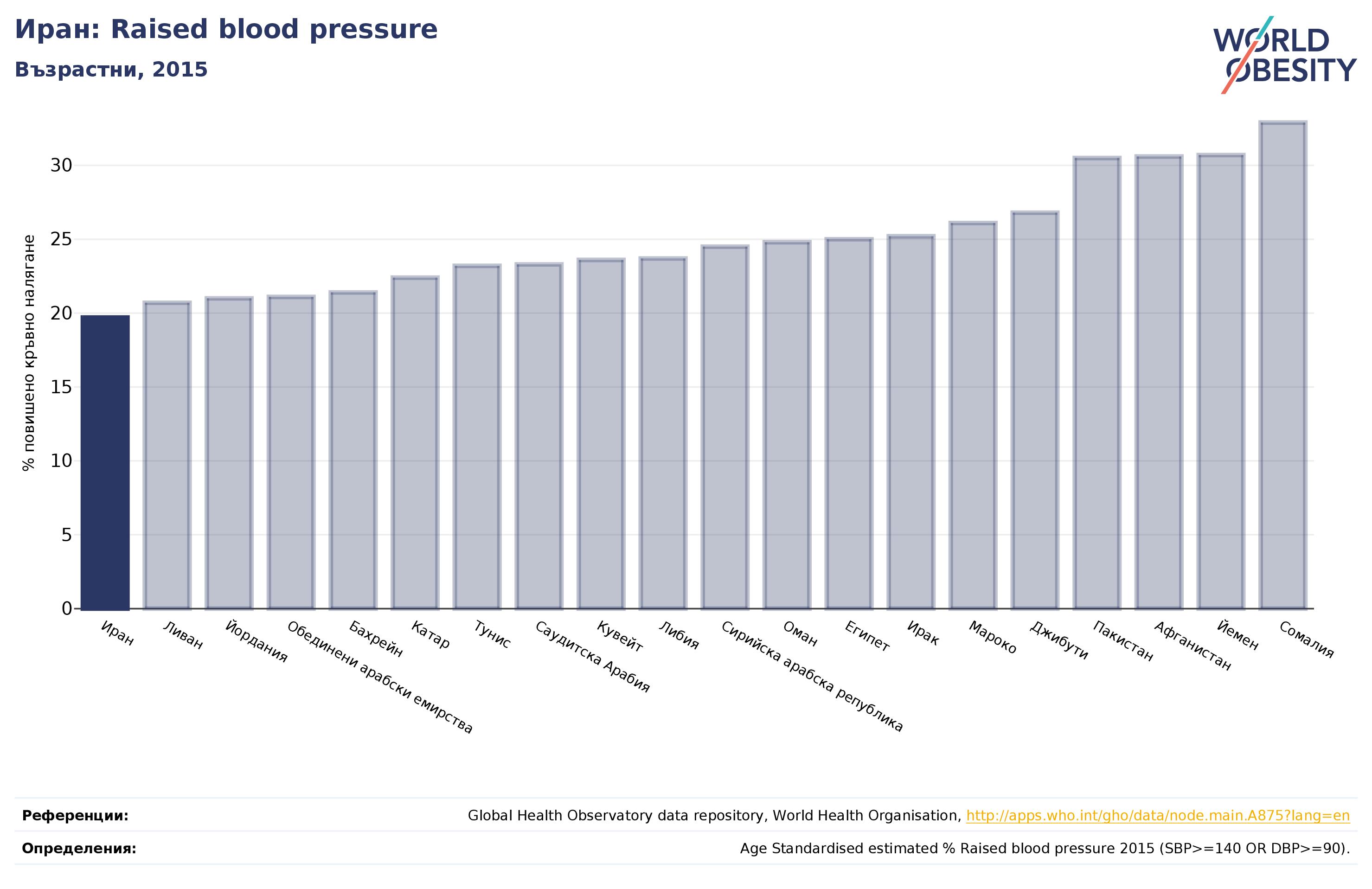 Иран: Raised blood pressure
Възрастни, 2015

WORLD OBESITY

% повишено кръвно налягане

30
25
20
15
10
5
0

Иран
Ливан
Йордания
Обединени арабски емирства
Бахрейн
Катар
Тунис
Саудитска Арабия
Кувейт
Либия
Сирийска арабска република
Оман
Египет
Ирак
Мароко
Джибути
Пакистан
Афганистан
Йемен
Сомалия

Референции: Global Health Observatory data repository, World Health Organisation, http://apps.who.int/gho/data/node.main.A875?lang=en

Определения: Age Standardised estimated % Raised blood pressure 2015 (SBP>=140 OR DBP>=90).